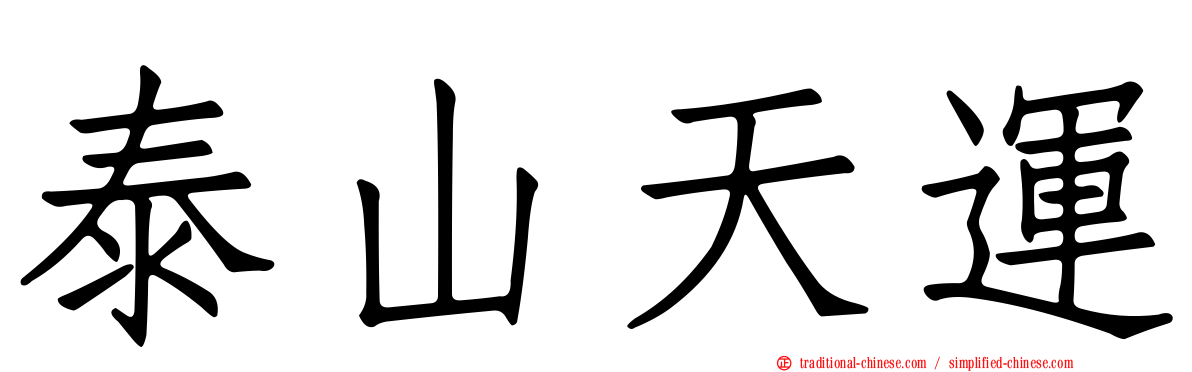 泰山天運

traditional-chinese.com / simplified-chinese.com